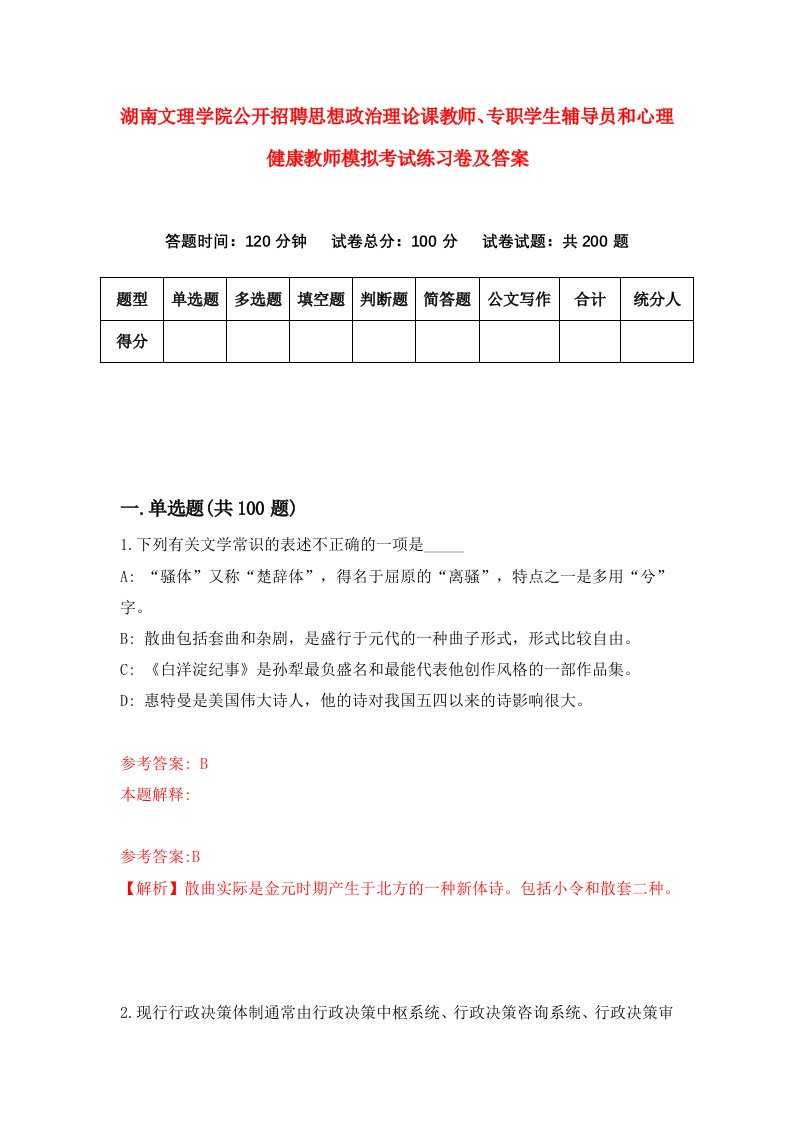 湖南文理学院公开招聘思想政治理论课教师、专职学生辅导员和心理健康教师模拟考试练习卷及答案

答题时间：120 分钟　试卷总分：100 分　试卷试题：共 200 题

| 题型 | 单选题 | 多选题 | 填空题 | 判断题 | 简答题 | 公文写作 | 合计 | 统分人 |
|---|---|---|---|---|---|---|---|---|
| 得分 | | | | | | | | |

一.单选题(共 100 题)

1.下列有关文学常识的表述不正确的一项是_____

A: “骚体”又称“楚辞体”，得名于屈原的“离骚”，特点之一是多用“兮”字。

B: 散曲包括套曲和杂剧，是盛行于元代的一种曲子形式，形式比较自由。

C: 《白洋淀纪事》是孙犁最负盛名和最能代表他创作风格的一部作品集。

D: 惠特曼是美国伟大诗人，他的诗对我国五四以来的诗影响很大。

参考答案: B
本题解释:

参考答案:B
【解析】散曲实际是金元时期产生于北方的一种新体诗。包括小令和散套二种。

2.现行行政决策体制通常由行政决策中枢系统、行政决策咨询系统、行政决策审